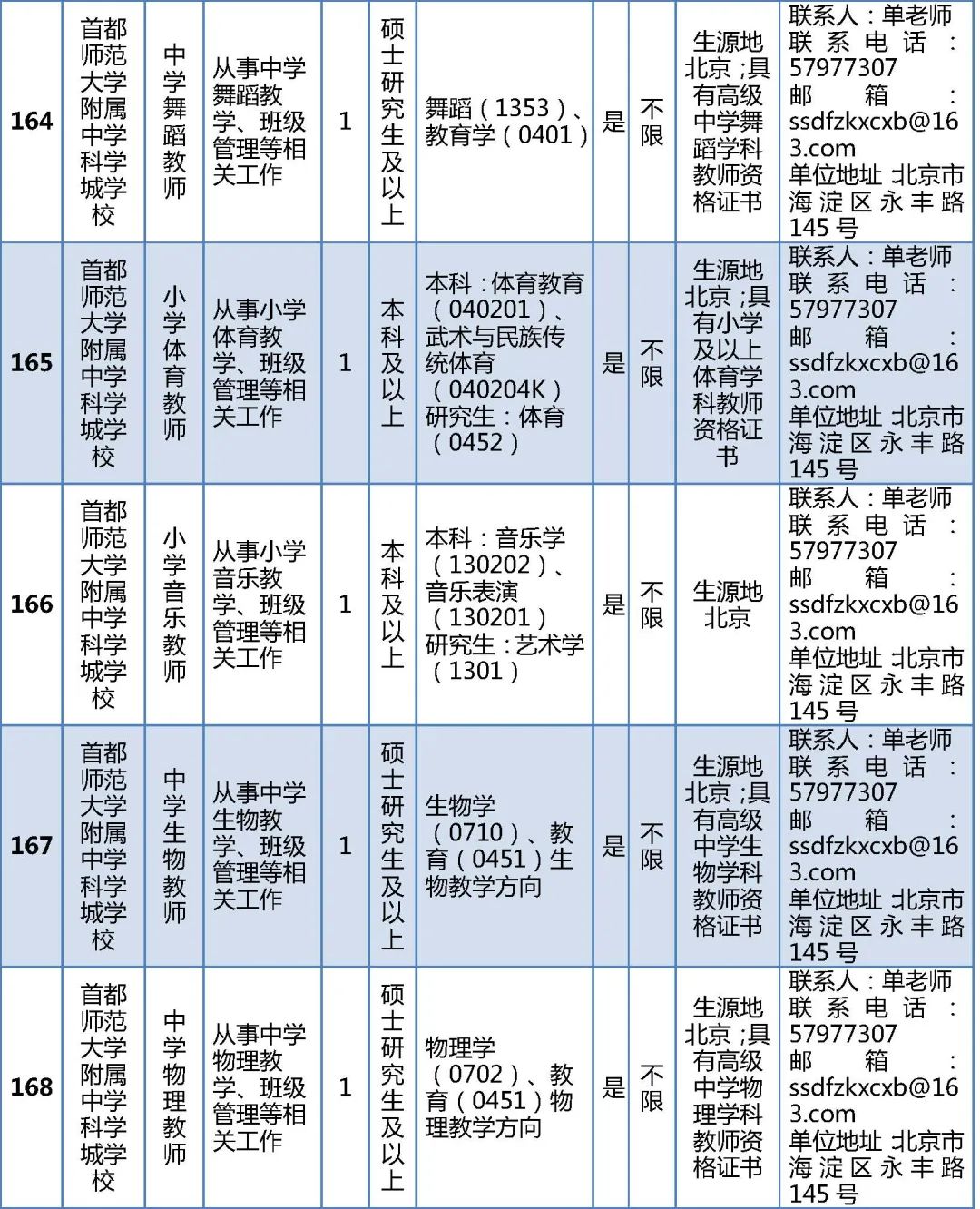 | 164 | 首都师范大学附属中学科学城学校 | 中学舞蹈教师 | 从事中学舞蹈教学、班级管理等相关工作 | 1 | 硕士研究生及以上 | 舞蹈（1353）、教育学（0401） | 是 | 不限 | 生源地北京；具有高级中学舞蹈学科教师资格证书 | 联系人：单老师 联系电话：57977307 邮箱：ssdfzkxcxb@163.com 单位地址：北京市海淀区永丰路145号 |
|---|---|---|---|---|---|---|---|---|---|---|
| 165 | 首都师范大学附属中学科学城学校 | 小学体育教师 | 从事小学体育教学、班级管理等相关工作 | 1 | 本科及以上 | 本科：体育教育（040201）、武术与民族传统体育（040204K）研究生：体育（0452） | 是 | 不限 | 生源地北京；具有小学及以上体育学科教师资格证书 | 联系人：单老师 联系电话：57977307 邮箱：ssdfzkxcxb@163.com 单位地址：北京市海淀区永丰路145号 |
| 166 | 首都师范大学附属中学科学城学校 | 小学音乐教师 | 从事小学音乐教学、班级管理等相关工作 | 1 | 本科及以上 | 本科：音乐学（130202）、音乐表演（130201）研究生：艺术学（1301） | 是 | 不限 | 生源地北京 | 联系人：单老师 联系电话：57977307 邮箱：ssdfzkxcxb@163.com 单位地址：北京市海淀区永丰路145号 |
| 167 | 首都师范大学附属中学科学城学校 | 中学生物教师 | 从事中学生物教学、班级管理等相关工作 | 1 | 硕士研究生及以上 | 生物学（0710）、教育（0451）生物教学方向 | 是 | 不限 | 生源地北京；具有高级中学生物学科教师资格证书 | 联系人：单老师 联系电话：57977307 邮箱：ssdfzkxcxb@163.com 单位地址：北京市海淀区永丰路145号 |
| 168 | 首都师范大学附属中学科学城学校 | 中学物理教师 | 从事中学物理教学、班级管理等相关工作 | 1 | 硕士研究生及以上 | 物理学（0702）、教育（0451）物理教学方向 | 是 | 不限 | 生源地北京；具有高级中学物理学科教师资格证书 | 联系人：单老师 联系电话：57977307 邮箱：ssdfzkxcxb@163.com 单位地址：北京市海淀区永丰路145号 |